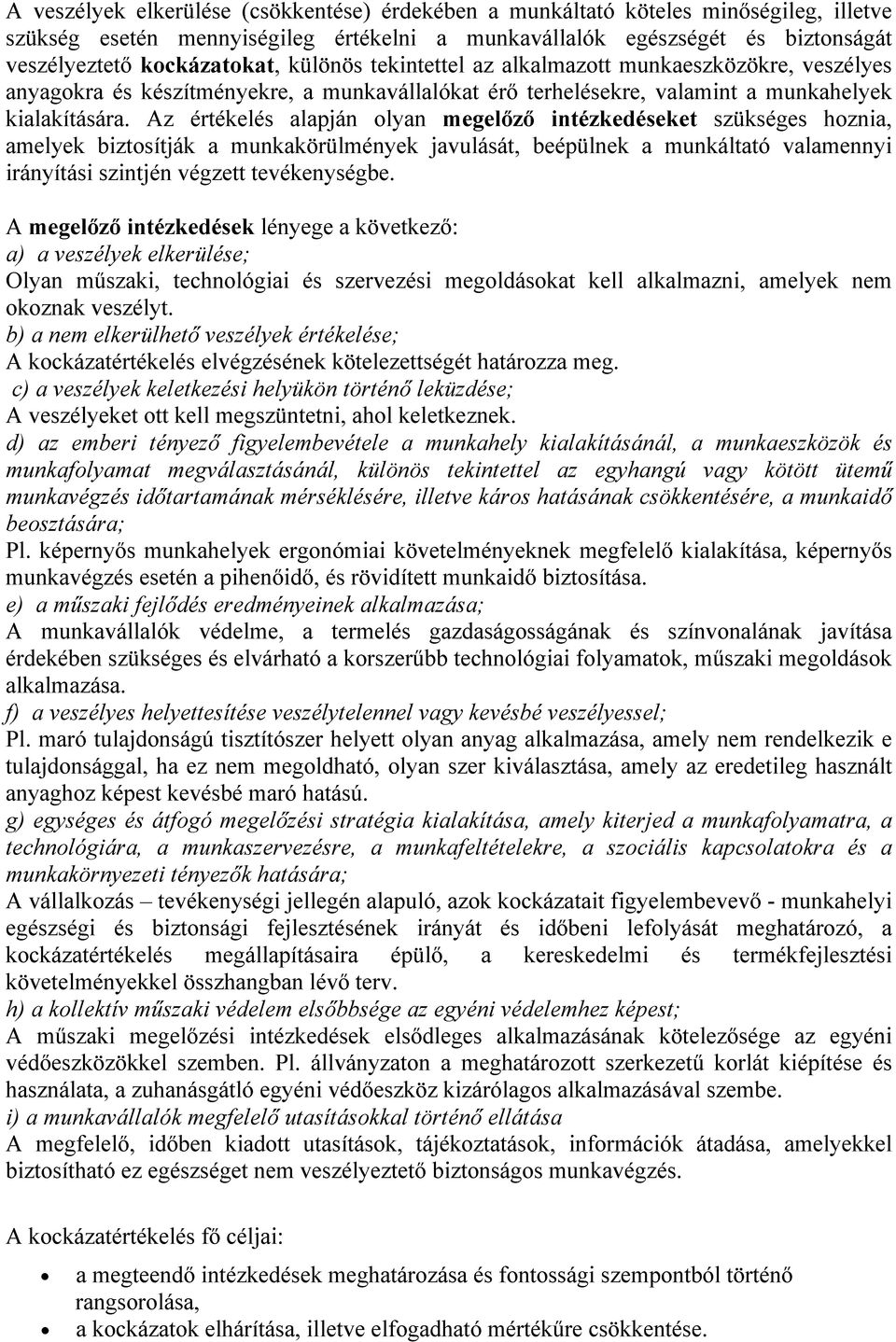 A veszélyek elkerülése (csökkentése) érdekében a munkáltató köteles minőségileg, illetve szükség esetén mennyiségileg értékelni a munkavállalók egészségét és biztonságát veszélyeztető kockázatokat, különös tekintettel az alkalmazott munkaeszközökre, veszélyes anyagokra és készítményekre, a munkavállalókat érő terhelésekre, valamint a munkahelyek kialakítására. Az értékelés alapján olyan megelőző intézkedéseket szükséges hoznia, amelyek biztosítják a munkakörülmények javulását, beépülnek a munkáltató valamennyi irányítási szintjén végzett tevékenységbe.

A megelőző intézkedések lényege a következő:
a) a veszélyek elkerülése;
Olyan műszaki, technológiai és szervezési megoldásokat kell alkalmazni, amelyek nem okoznak veszélyt.
b) a nem elkerülhető veszélyek értékelése;
A kockázatértékelés elvégzésének kötelezettségét határozza meg.
c) a veszélyek keletkezési helyükön történő leküzdése;
A veszélyeket ott kell megszüntetni, ahol keletkeznek.
d) az emberi tényező figyelembevétele a munkahely kialakításánál, a munkaeszközök és munkafolyamat megválasztásánál, különös tekintettel az egyhangú vagy kötött ütemű munkavégzés időtartamának mérséklésére, illetve káros hatásának csökkentésére, a munkaidő beosztására;
Pl. képernyős munkahelyek ergonómiai követelményeknek megfelelő kialakítása, képernyős munkavégzés esetén a pihenőidő, és rövidített munkaidő biztosítása.
e) a műszaki fejlődés eredményeinek alkalmazása;
A munkavállalók védelme, a termelés gazdaságosságának és színvonalának javítása érdekében szükséges és elvárható a korszerűbb technológiai folyamatok, műszaki megoldások alkalmazása.
f) a veszélyes helyettesítése veszélytelennel vagy kevésbé veszélyessel;
Pl. maró tulajdonságú tisztítószer helyett olyan anyag alkalmazása, amely nem rendelkezik e tulajdonsággal, ha ez nem megoldható, olyan szer kiválasztása, amely az eredetileg használt anyaghoz képest kevésbé maró hatású.
g) egységes és átfogó megelőzési stratégia kialakítása, amely kiterjed a munkafolyamatra, a technológiára, a munkaszervezésre, a munkafeltételekre, a szociális kapcsolatokra és a munkakörnyezeti tényezők hatására;
A vállalkozás – tevékenységi jellegén alapuló, azok kockázatait figyelembevevő - munkahelyi egészségi és biztonsági fejlesztésének irányát és időbeni lefolyását meghatározó, a kockázatértékelés megállapításaira épülő, a kereskedelmi és termékfejlesztési követelményekkel összhangban lévő terv.
h) a kollektív műszaki védelem elsőbbsége az egyéni védelemhez képest;
A műszaki megelőzési intézkedések elsődleges alkalmazásának kötelezősége az egyéni védőeszközökkel szemben. Pl. állványzaton a meghatározott szerkezetű korlát kiépítése és használata, a zuhanásgátló egyéni védőeszköz kizárólagos alkalmazásával szembe.
i) a munkavállalók megfelelő utasításokkal történő ellátása
A megfelelő, időben kiadott utasítások, tájékoztatások, információk átadása, amelyekkel biztosítható ez egészséget nem veszélyeztető biztonságos munkavégzés.

A kockázatértékelés fő céljai:

• a megteendő intézkedések meghatározása és fontossági szempontból történő rangsorolása,
• a kockázatok elhárítása, illetve elfogadható mértékűre csökkentése.